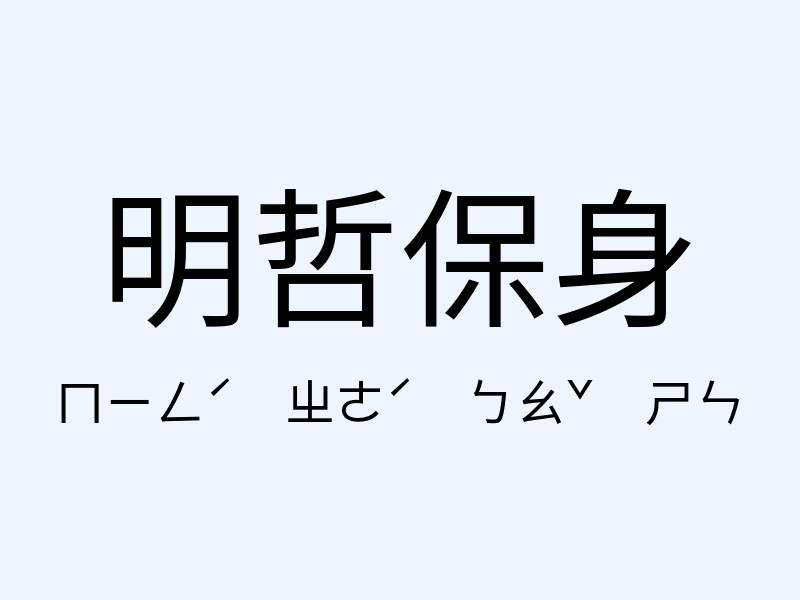 明哲保身

ㄇㄧㄥˊ ㄓㄜˊ ㄅㄠˇ ㄕㄣ